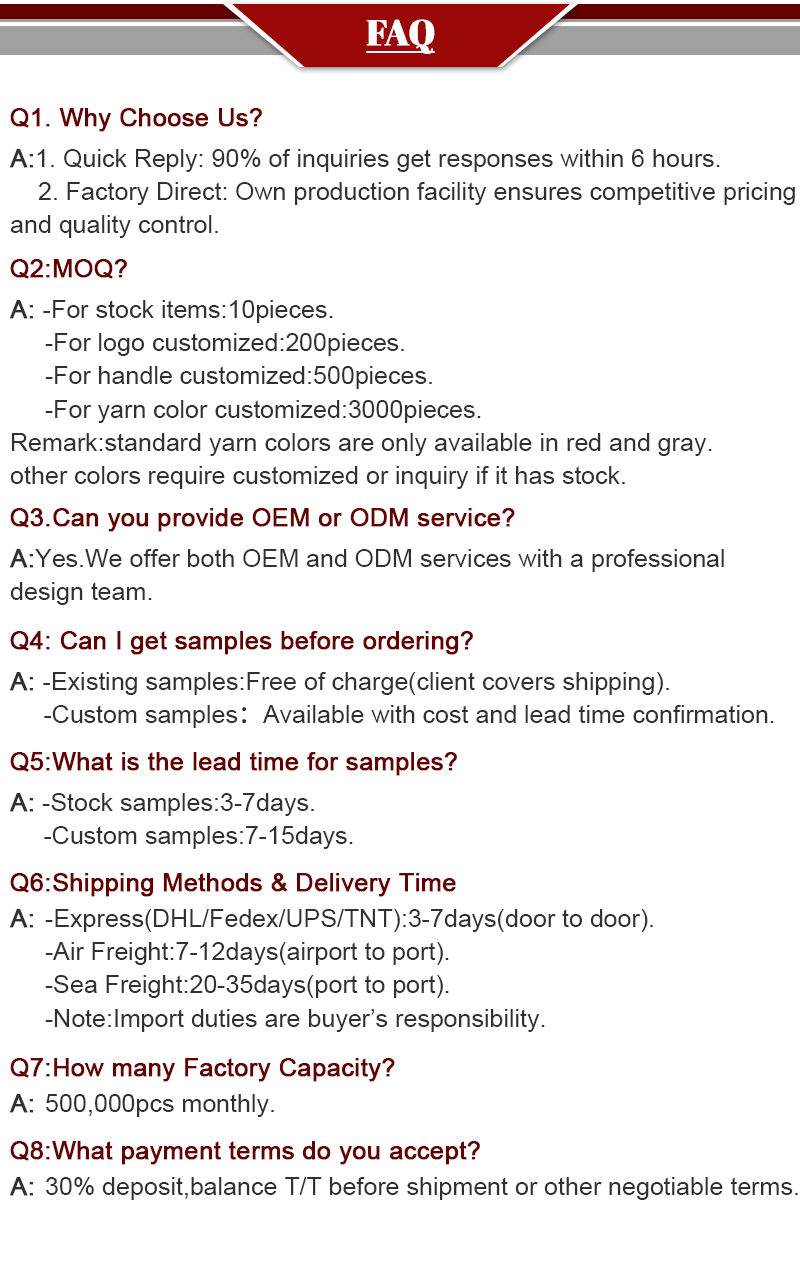 FAQ

Q1. Why Choose Us?

A:1. Quick Reply: 90% of inquiries get responses within 6 hours.
2. Factory Direct: Own production facility ensures competitive pricing and quality control.

Q2:MOQ?

A: -For stock items:10pieces.
-For logo customized:200pieces.
-For handle customized:500pieces.
-For yarn color customized:3000pieces.
Remark:standard yarn colors are only available in red and gray. other colors require customized or inquiry if it has stock.

Q3.Can you provide OEM or ODM service?

A:Yes.We offer both OEM and ODM services with a professional design team.

Q4: Can I get samples before ordering?

A: -Existing samples:Free of charge(client covers shipping).
-Custom samples: Available with cost and lead time confirmation.

Q5:What is the lead time for samples?

A: -Stock samples:3-7days.
-Custom samples:7-15days.

Q6:Shipping Methods & Delivery Time

A: -Express(DHL/Fedex/UPS/TNT):3-7days(door to door).
-Air Freight:7-12days(airport to port).
-Sea Freight:20-35days(port to port).
-Note:Import duties are buyer's responsibility.

Q7:How many Factory Capacity?

A: 500,000pcs monthly.

Q8:What payment terms do you accept?

A: 30% deposit,balance T/T before shipment or other negotiable terms.